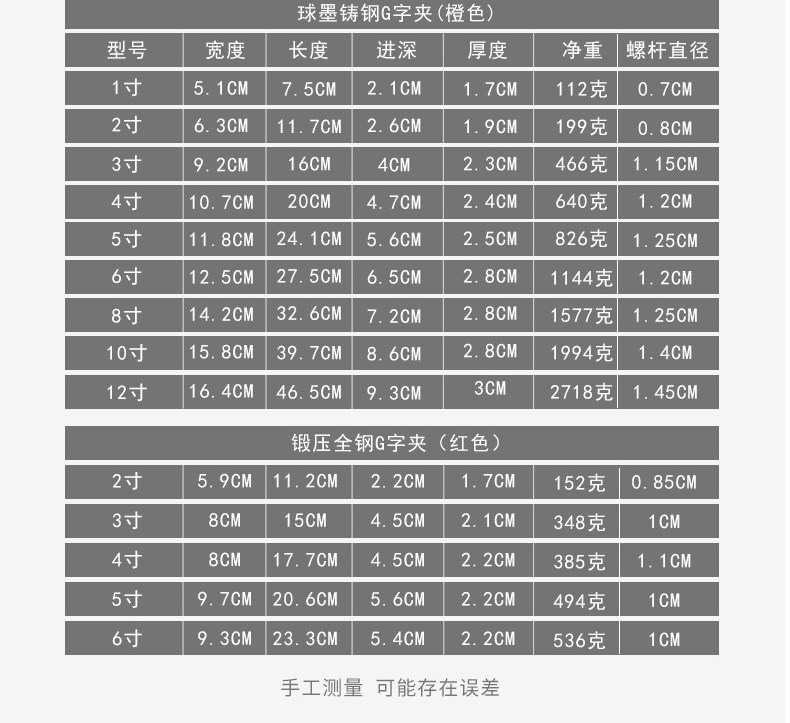 球墨铸钢G字夹(橙色)

| 型号 | 宽度 | 长度 | 进深 | 厚度 | 净重 | 螺杆直径 |
|---|---|---|---|---|---|---|
| 1寸 | 5.1CM | 7.5CM | 2.1CM | 1.7CM | 112克 | 0.7CM |
| 2寸 | 6.3CM | 11.7CM | 2.6CM | 1.9CM | 199克 | 0.8CM |
| 3寸 | 9.2CM | 16CM | 4CM | 2.3CM | 466克 | 1.15CM |
| 4寸 | 10.7CM | 20CM | 4.7CM | 2.4CM | 640克 | 1.2CM |
| 5寸 | 11.8CM | 24.1CM | 5.6CM | 2.5CM | 826克 | 1.25CM |
| 6寸 | 12.5CM | 27.5CM | 6.5CM | 2.8CM | 1144克 | 1.2CM |
| 8寸 | 14.2CM | 32.6CM | 7.2CM | 2.8CM | 1577克 | 1.25CM |
| 10寸 | 15.8CM | 39.7CM | 8.6CM | 2.8CM | 1994克 | 1.4CM |
| 12寸 | 16.4CM | 46.5CM | 9.3CM | 3CM | 2718克 | 1.45CM |

锻压全钢G字夹（红色）

| 2寸 | 5.9CM | 11.2CM | 2.2CM | 1.7CM | 152克 | 0.85CM |
|---|---|---|---|---|---|---|
| 3寸 | 8CM | 15CM | 4.5CM | 2.1CM | 348克 | 1CM |
| 4寸 | 8CM | 17.7CM | 4.5CM | 2.2CM | 385克 | 1.1CM |
| 5寸 | 9.7CM | 20.6CM | 5.6CM | 2.2CM | 494克 | 1CM |
| 6寸 | 9.3CM | 23.3CM | 5.4CM | 2.2CM | 536克 | 1CM |

手工测量 可能存在误差